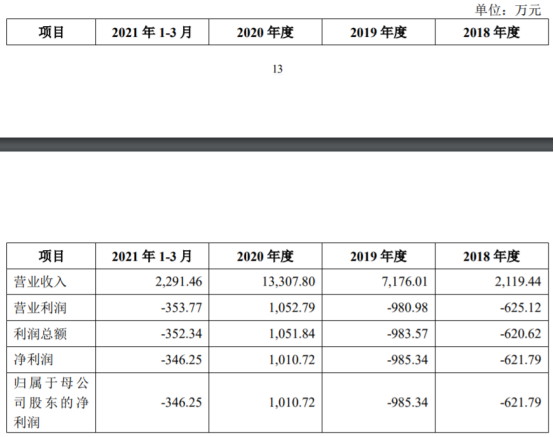 单位：万元

| 项目 | 2021 年 1-3 月 | 2020 年度 | 2019 年度 | 2018 年度 |
|---|---|---|---|---|

13

| 项目 | 2021 年 1-3 月 | 2020 年度 | 2019 年度 | 2018 年度 |
|---|---|---|---|---|
| 营业收入 | 2,291.46 | 13,307.80 | 7,176.01 | 2,119.44 |
| 营业利润 | -353.77 | 1,052.79 | -980.98 | -625.12 |
| 利润总额 | -352.34 | 1,051.84 | -983.57 | -620.62 |
| 净利润 | -346.25 | 1,010.72 | -985.34 | -621.79 |
| 归属于母公司股东的净利润 | -346.25 | 1,010.72 | -985.34 | -621.79 |